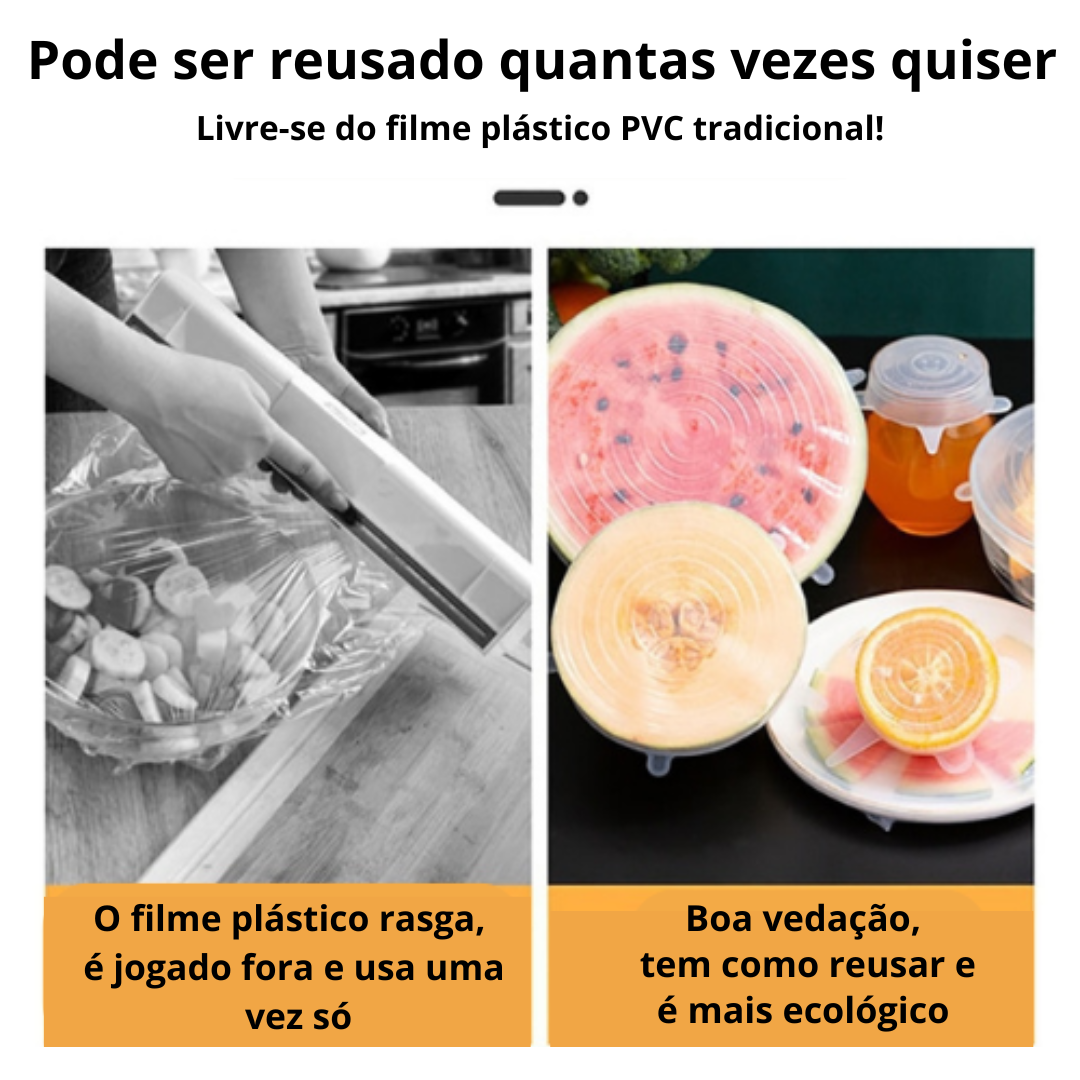 Pode ser reusado quantas vezes quiser

Livre-se do filme plástico PVC tradicional!

O filme plástico rasga, é jogado fora e usa uma vez só

Boa vedação, tem como reusar e é mais ecológico